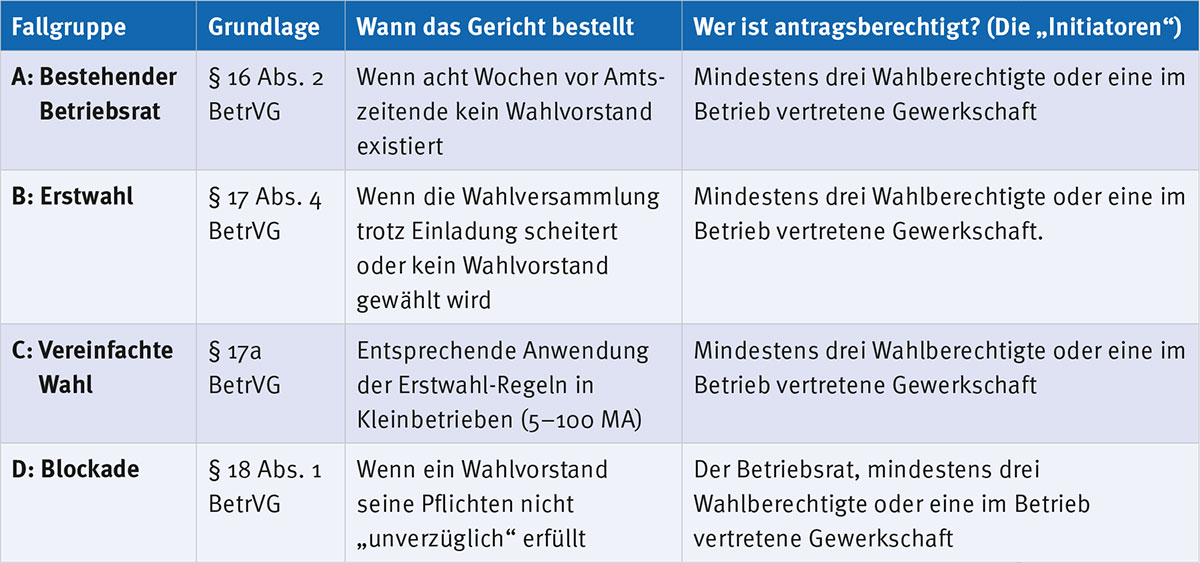 | Fallgruppe | Grundlage | Wann das Gericht bestellt | Wer ist antragsberechtigt? (Die „Initiatoren“) |
|---|---|---|---|
| A: Bestehender Betriebsrat | § 16 Abs. 2 BetrVG | Wenn acht Wochen vor Amtszeitende kein Wahlvorstand existiert | Mindestens drei Wahlberechtigte oder eine im Betrieb vertretene Gewerkschaft |
| B: Erstwahl | § 17 Abs. 4 BetrVG | Wenn die Wahlversammlung trotz Einladung scheitert oder kein Wahlvorstand gewählt wird | Mindestens drei Wahlberechtigte oder eine im Betrieb vertretene Gewerkschaft. |
| C: Vereinfachte Wahl | § 17a BetrVG | Entsprechende Anwendung der Erstwahl-Regeln in Kleinbetrieben (5–100 MA) | Mindestens drei Wahlberechtigte oder eine im Betrieb vertretene Gewerkschaft |
| D: Blockade | § 18 Abs. 1 BetrVG | Wenn ein Wahlvorstand seine Pflichten nicht „unverzüglich“ erfüllt | Der Betriebsrat, mindestens drei Wahlberechtigte oder eine im Betrieb vertretene Gewerkschaft |